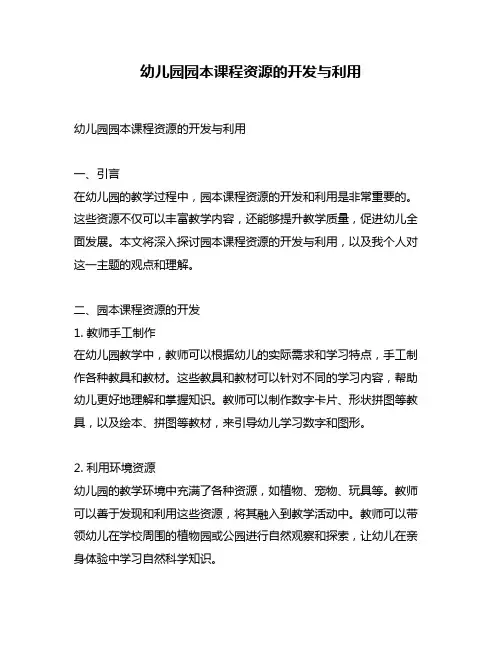 幼儿园园本课程资源的开发与利用

幼儿园园本课程资源的开发与利用

一、引言
在幼儿园的教学过程中，园本课程资源的开发和利用是非常重要的。这些资源不仅可以丰富教学内容，还能够提升教学质量，促进幼儿全面发展。本文将深入探讨园本课程资源的开发与利用，以及我个人对这一主题的观点和理解。

二、园本课程资源的开发
1. 教师手工制作
在幼儿园教学中，教师可以根据幼儿的实际需求和学习特点，手工制作各种教具和教材。这些教具和教材可以针对不同的学习内容，帮助幼儿更好地理解和掌握知识。教师可以制作数字卡片、形状拼图等教具，以及绘本、拼图等教材，来引导幼儿学习数字和图形。

2. 利用环境资源
幼儿园的教学环境中充满了各种资源，如植物、宠物、玩具等。教师可以善于发现和利用这些资源，将其融入到教学活动中。教师可以带领幼儿在学校周围的植物园或公园进行自然观察和探索，让幼儿在亲身体验中学习自然科学知识。